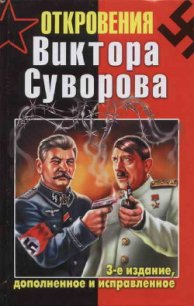 ОТКРОВЕНИЯ
Виктора
Суворова

3-е издание, дополненное и исправленное